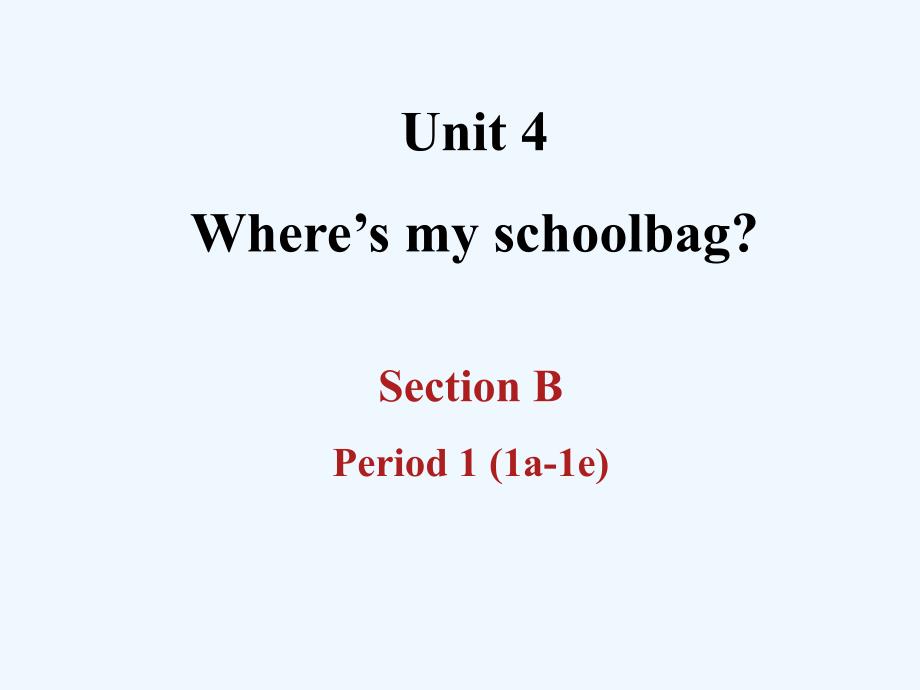 Unit 4

Where’s my schoolbag?

Section B

Period 1 (1a-1e)